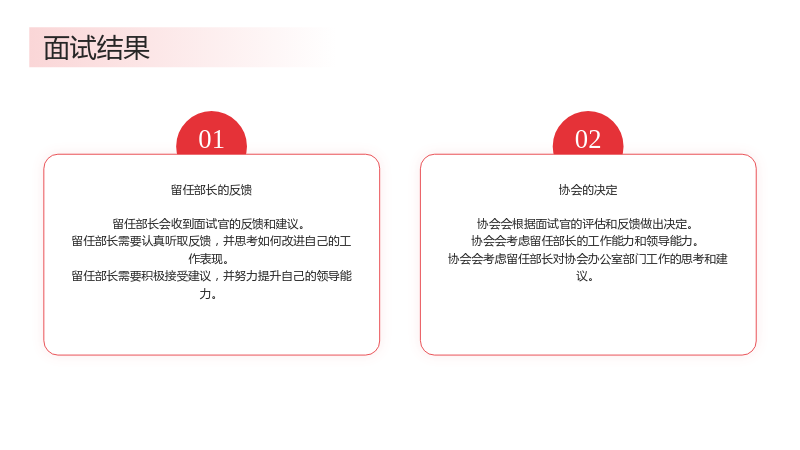 面试结果

01

留任部长的反馈

留任部长会收到面试官的反馈和建议。
留任部长需要认真听取反馈，并思考如何改进自己的工作表现。
留任部长需要积极接受建议，并努力提升自己的领导能力。

02

协会的决定

协会会根据面试官的评估和反馈做出决定。
协会会考虑留任部长的工作能力和领导能力。
协会会考虑留任部长对协会办公室部门工作的思考和建议。